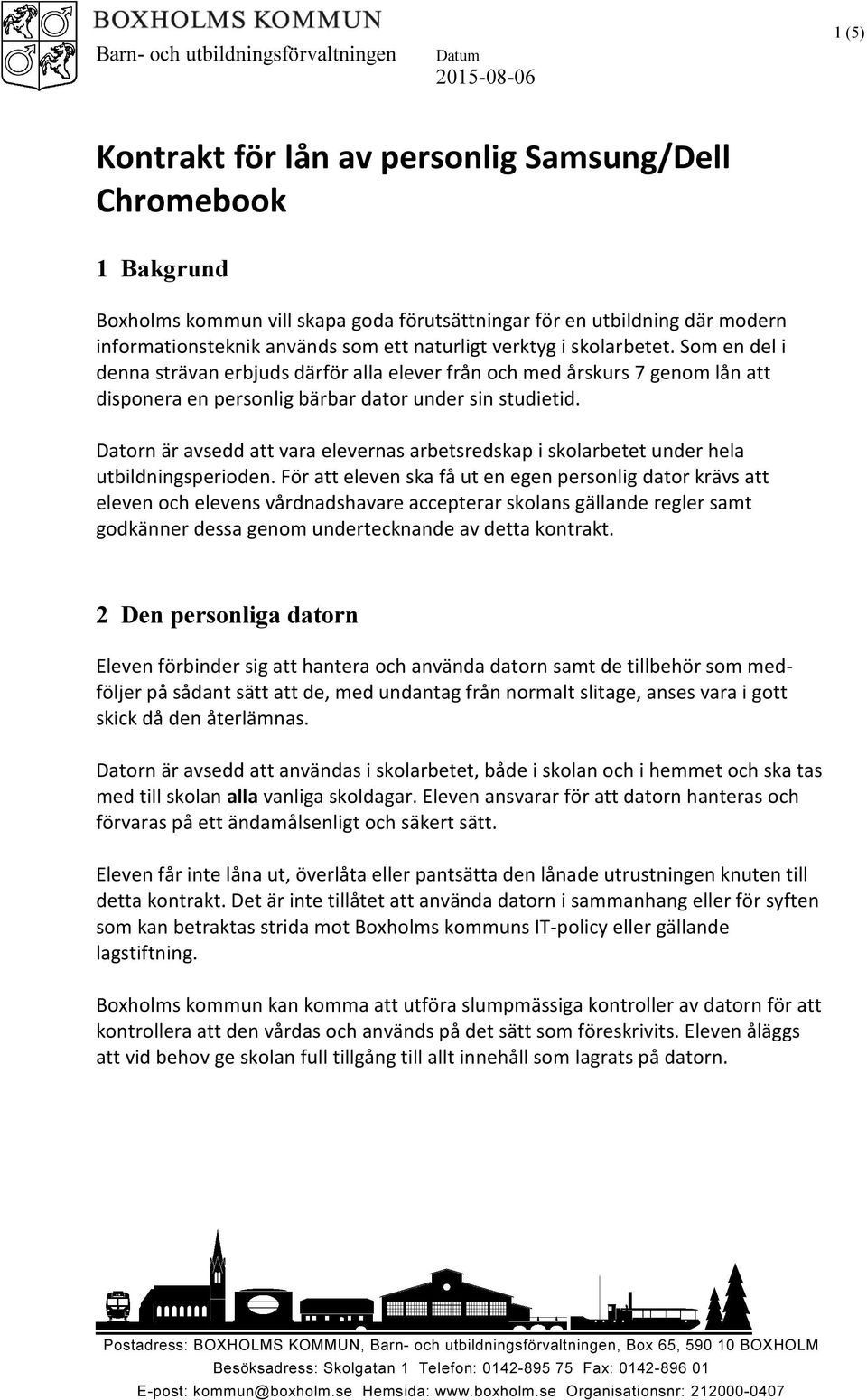 BOXHOLMS KOMMUN
Barn- och utbildningsförvaltningen

Datum
2015-08-06

1 (5)

Kontrakt för lån av personlig Samsung/Dell Chromebook

1 Bakgrund

Boxholms kommun vill skapa goda förutsättningar för en utbildning där modern informationsteknik används som ett naturligt verktyg i skolarbetet. Som en del i denna strävan erbjuds därför alla elever från och med årskurs 7 genom lån att disponera en personlig bärbar dator under sin studietid.

Datorn är avsedd att vara elevernas arbetsredskap i skolarbetet under hela utbildningsperioden. För att eleven ska få ut en egen personlig dator krävs att eleven och elevens vårdnadshavare accepterar skolans gällande regler samt godkänner dessa genom undertecknande av detta kontrakt.

2 Den personliga datorn

Eleven förbinder sig att hantera och använda datorn samt de tillbehör som medföljer på sådant sätt att de, med undantag från normalt slitage, anses vara i gott skick då den återlämnas.

Datorn är avsedd att användas i skolarbetet, både i skolan och i hemmet och ska tas med till skolan alla vanliga skoldagar. Eleven ansvarar för att datorn hanteras och förvaras på ett ändamålsenligt och säkert sätt.

Eleven får inte låna ut, överlåta eller pantsätta den lånade utrustningen knuten till detta kontrakt. Det är inte tillåtet att använda datorn i sammanhang eller för syften som kan betraktas strida mot Boxholms kommuns IT-policy eller gällande lagstiftning.

Boxholms kommun kan komma att utföra slumpmässiga kontroller av datorn för att kontrollera att den vårdas och används på det sätt som föreskrivits. Eleven åläggs att vid behov ge skolan full tillgång till allt innehåll som lagrats på datorn.

Postadress: BOXHOLMS KOMMUN, Barn- och utbildningsförvaltningen, Box 65, 590 10 BOXHOLM
Besöksadress: Skolgatan 1 Telefon: 0142-895 75 Fax: 0142-896 01
E-post: kommun@boxholm.se Hemsida: www.boxholm.se Organisationsnr: 212000-0407